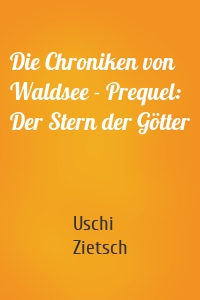 Die Chroniken von Waldsee - Prequel: Der Stern der Götter

Uschi Zietsch